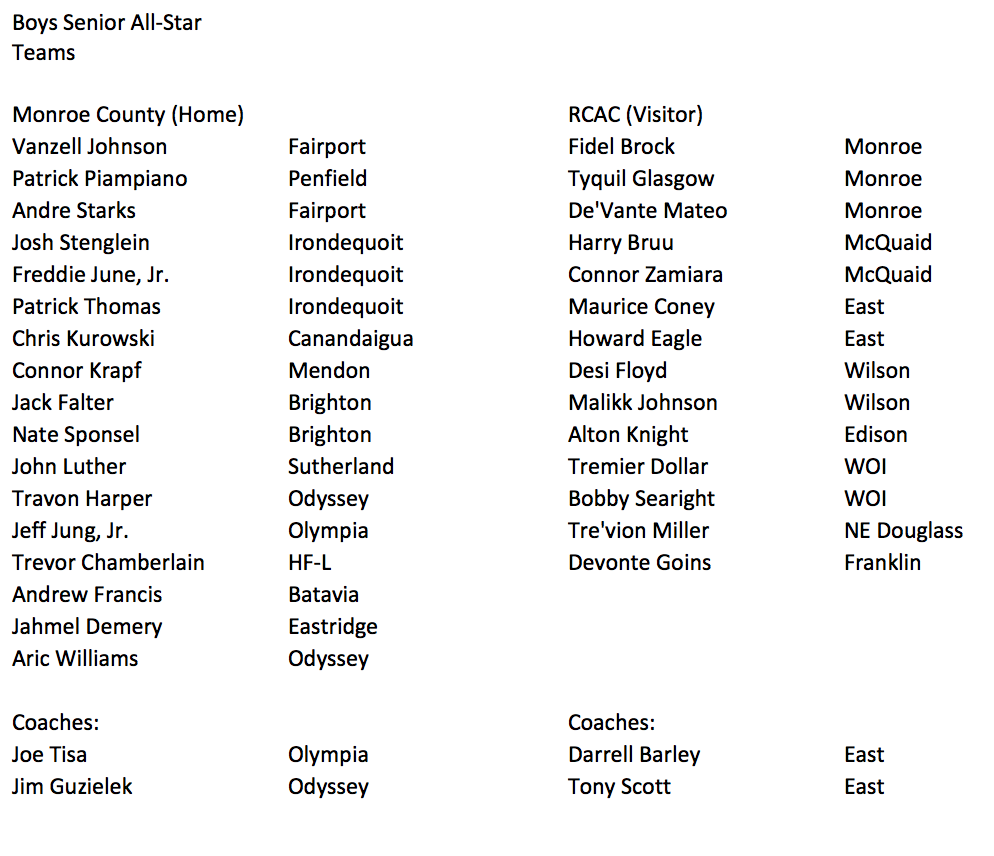 Boys Senior All-Star Teams

Monroe County (Home)

| | |
|---|---|
| Vanzell Johnson | Fairport |
| Patrick Piampiano | Penfield |
| Andre Starks | Fairport |
| Josh Stenglein | Irondequoit |
| Freddie June, Jr. | Irondequoit |
| Patrick Thomas | Irondequoit |
| Chris Kurowski | Canandaigua |
| Connor Krapf | Mendon |
| Jack Falter | Brighton |
| Nate Sponsel | Brighton |
| John Luther | Sutherland |
| Travon Harper | Odyssey |
| Jeff Jung, Jr. | Olympia |
| Trevor Chamberlain | HF-L |
| Andrew Francis | Batavia |
| Jahmel Demery | Eastridge |
| Aric Williams | Odyssey |

Coaches:

| | |
|---|---|
| Joe Tisa | Olympia |
| Jim Guzielek | Odyssey |

RCAC (Visitor)

| | |
|---|---|
| Fidel Brock | Monroe |
| Tyquil Glasgow | Monroe |
| De'Vante Mateo | Monroe |
| Harry Bruu | McQuaid |
| Connor Zamiara | McQuaid |
| Maurice Coney | East |
| Howard Eagle | East |
| Desi Floyd | Wilson |
| Malikk Johnson | Wilson |
| Alton Knight | Edison |
| Tremier Dollar | WOI |
| Bobby Searight | WOI |
| Tre'vion Miller | NE Douglass |
| Devonte Goins | Franklin |

Coaches:

| | |
|---|---|
| Darrell Barley | East |
| Tony Scott | East |